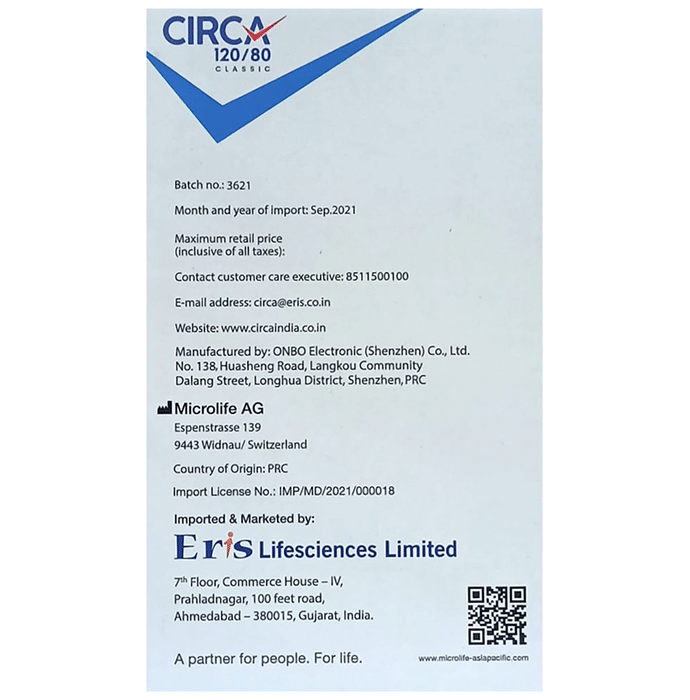 CIRCA
120/80
CLASSIC

Batch no.: 3621

Month and year of import: Sep.2021

Maximum retail price
(inclusive of all taxes):

Contact customer care executive: 8511500100

E-mail address: circa@eris.co.in

Website: www.circaindia.co.in

Manufactured by: ONBO Electronic (Shenzhen) Co., Ltd.
No. 138, Huasheng Road, Langkou Community
Dalang Street, Longhua District, Shenzhen, PRC

Microlife AG
Espenstrasse 139
9443 Widnau/ Switzerland

Country of Origin: PRC

Import License No.: IMP/MD/2021/000018

Imported & Marketed by:

Eris Lifesciences Limited

7th Floor, Commerce House – IV,
Prahladnagar, 100 feet road,
Ahmedabad – 380015, Gujarat, India.

A partner for people. For life.

www.microlife-asiapacific.com